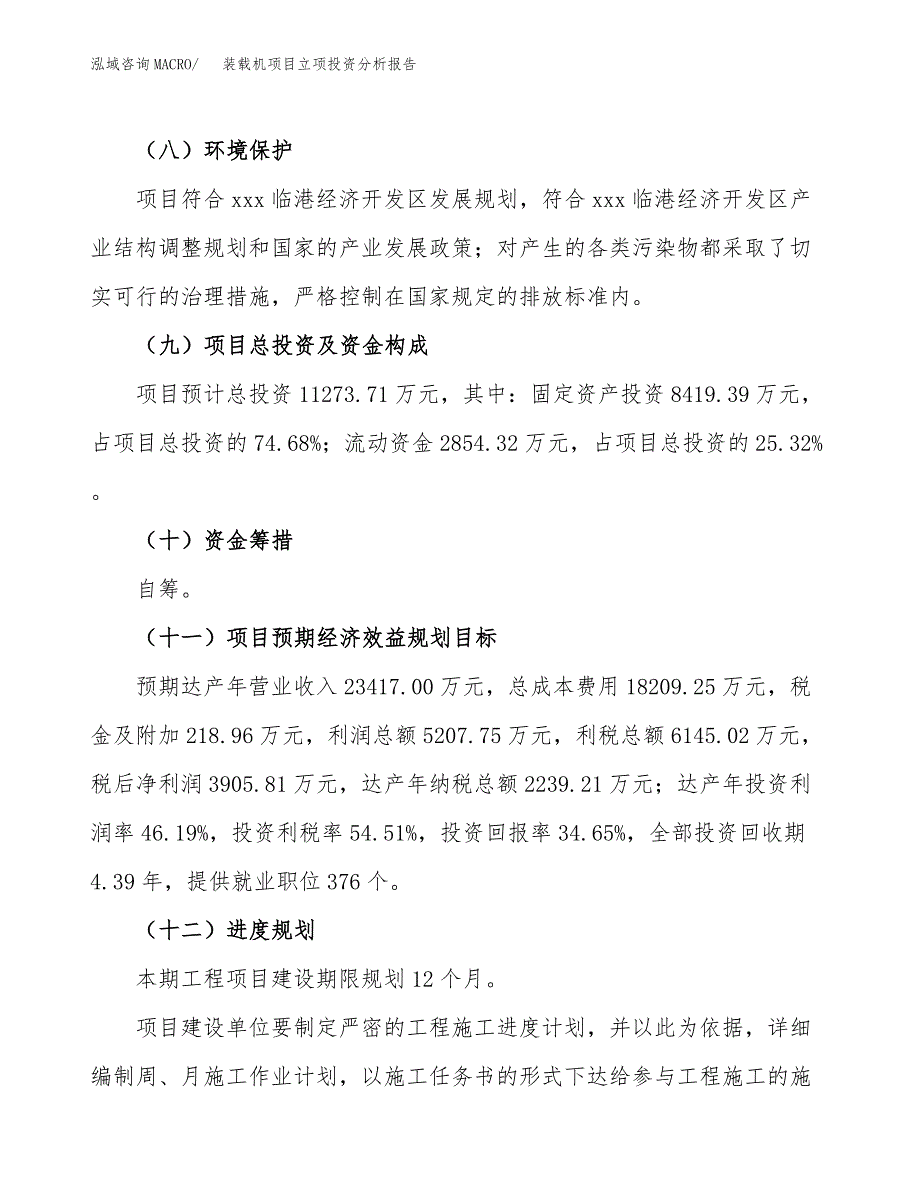 泓域咨询MACRO/ 装载机项目立项投资分析报告

（八）环境保护

项目符合 xxx 临港经济开发区发展规划，符合 xxx 临港经济开发区产业结构调整规划和国家的产业发展政策；对产生的各类污染物都采取了切实可行的治理措施，严格控制在国家规定的排放标准内。

（九）项目总投资及资金构成

项目预计总投资 11273.71 万元，其中：固定资产投资 8419.39 万元，占项目总投资的 74.68%；流动资金 2854.32 万元，占项目总投资的 25.32%。

（十）资金筹措

自筹。

（十一）项目预期经济效益规划目标

预期达产年营业收入 23417.00 万元，总成本费用 18209.25 万元，税金及附加 218.96 万元，利润总额 5207.75 万元，利税总额 6145.02 万元，税后净利润 3905.81 万元，达产年纳税总额 2239.21 万元；达产年投资利润率 46.19%，投资利税率 54.51%，投资回报率 34.65%，全部投资回收期 4.39 年，提供就业职位 376 个。

（十二）进度规划

本期工程项目建设期限规划 12 个月。

项目建设单位要制定严密的工程施工进度计划，并以此为依据，详细编制周、月施工作业计划，以施工任务书的形式下达给参与工程施工的施